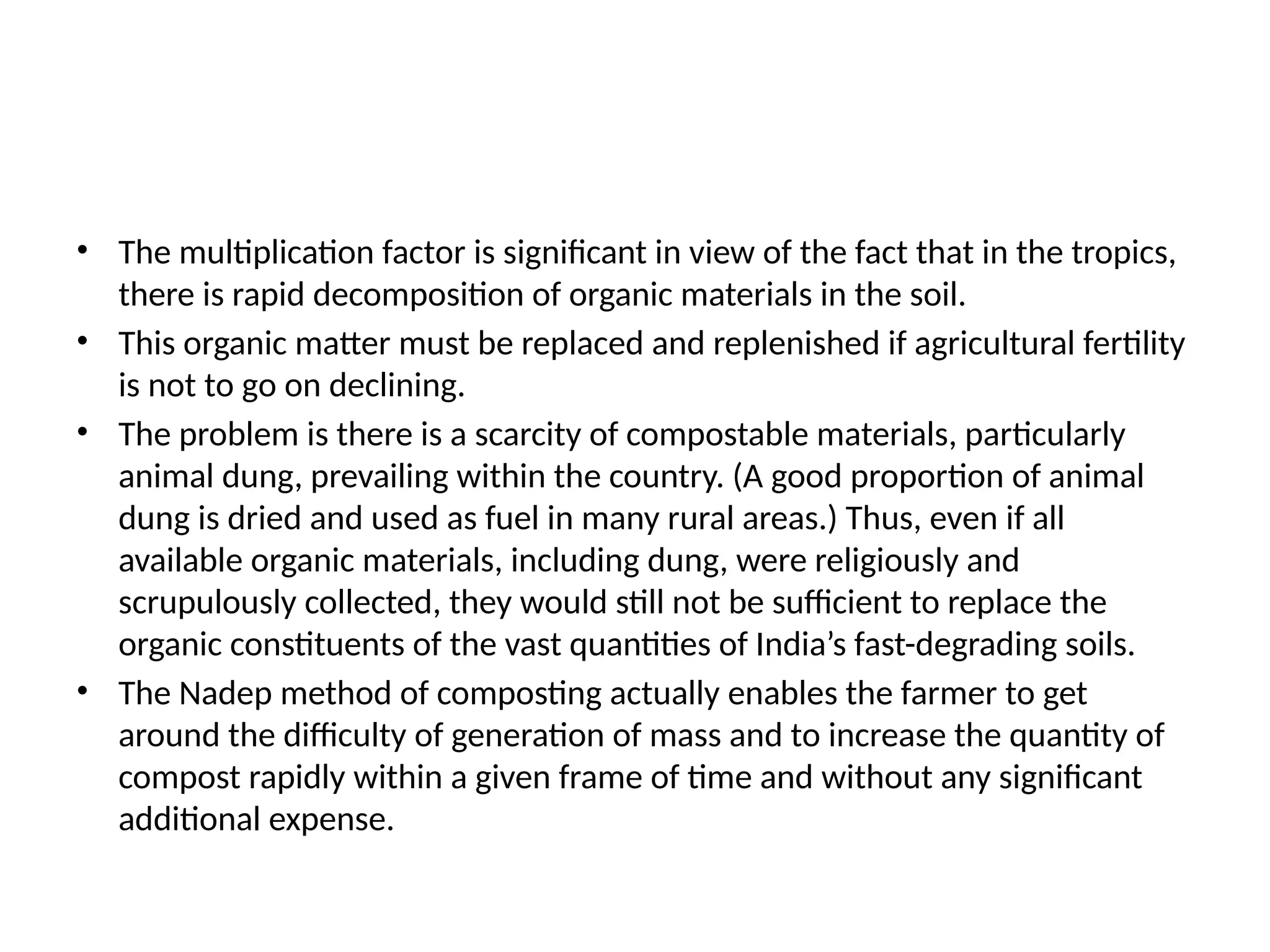 • The multiplication factor is significant in view of the fact that in the tropics, there is rapid decomposition of organic materials in the soil.

• This organic matter must be replaced and replenished if agricultural fertility is not to go on declining.

• The problem is there is a scarcity of compostable materials, particularly animal dung, prevailing within the country. (A good proportion of animal dung is dried and used as fuel in many rural areas.) Thus, even if all available organic materials, including dung, were religiously and scrupulously collected, they would still not be sufficient to replace the organic constituents of the vast quantities of India’s fast-degrading soils.

• The Nadep method of composting actually enables the farmer to get around the difficulty of generation of mass and to increase the quantity of compost rapidly within a given frame of time and without any significant additional expense.